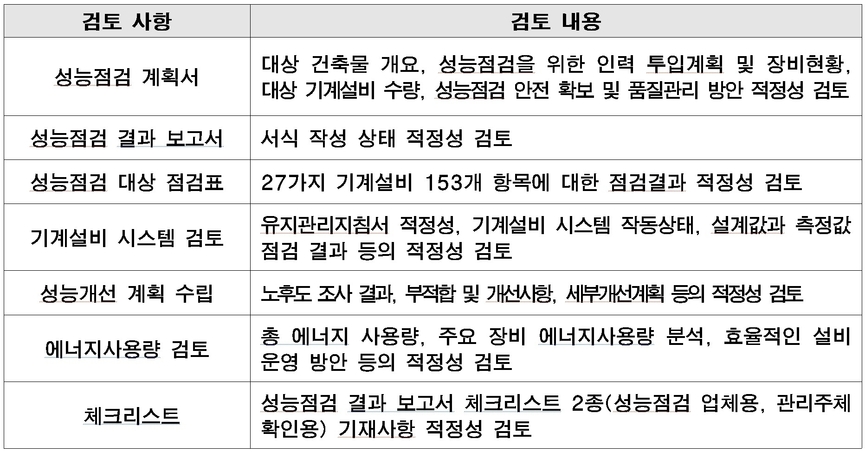 | 검토 사항 | 검토 내용 |
|---|---|
| 성능점검 계획서 | 대상 건축물 개요, 성능점검을 위한 인력 투입계획 및 장비현황, 대상 기계설비 수량, 성능점검 안전 확보 및 품질관리 방안 적정성 검토 |
| 성능점검 결과 보고서 | 서식 작성 상태 적정성 검토 |
| 성능점검 대상 점검표 | 27가지 기계설비 153개 항목에 대한 점검결과 적정성 검토 |
| 기계설비 시스템 검토 | 유지관리지침서 적정성, 기계설비 시스템 작동상태, 설계값과 측정값 점검 결과 등의 적정성 검토 |
| 성능개선 계획 수립 | 노후도 조사 결과, 부적합 및 개선사항, 세부개선계획 등의 적정성 검토 |
| 에너지사용량 검토 | 총 에너지 사용량, 주요 장비 에너지사용량 분석, 효율적인 설비 운영 방안 등의 적정성 검토 |
| 체크리스트 | 성능점검 결과 보고서 체크리스트 2종(성능점검 업체용, 관리주체 확인용) 기재사항 적정성 검토 |